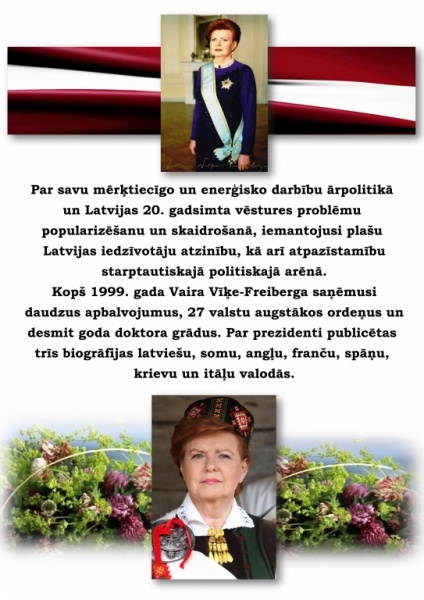 Par savu mērķtiecīgo un enerģisko darbību ārpolitikā un Latvijas 20. gadsimta vēstures problēmu popularizēšanu un skaidrošanā, iemantojusi plašu Latvijas iedzīvotāju atzinību, kā arī atpazīstamību starptautiskajā politiskajā arēnā.
Kopš 1999. gada Vaira Vīķe-Freiberga saņēmusi daudzus apbalvojumus, 27 valstu augstākos ordeņus un desmit goda doktora grādus. Par prezidenti publicētas trīs biogrāfijas latviešu, somu, angļu, franču, spāņu, krievu un itāļu valodās.